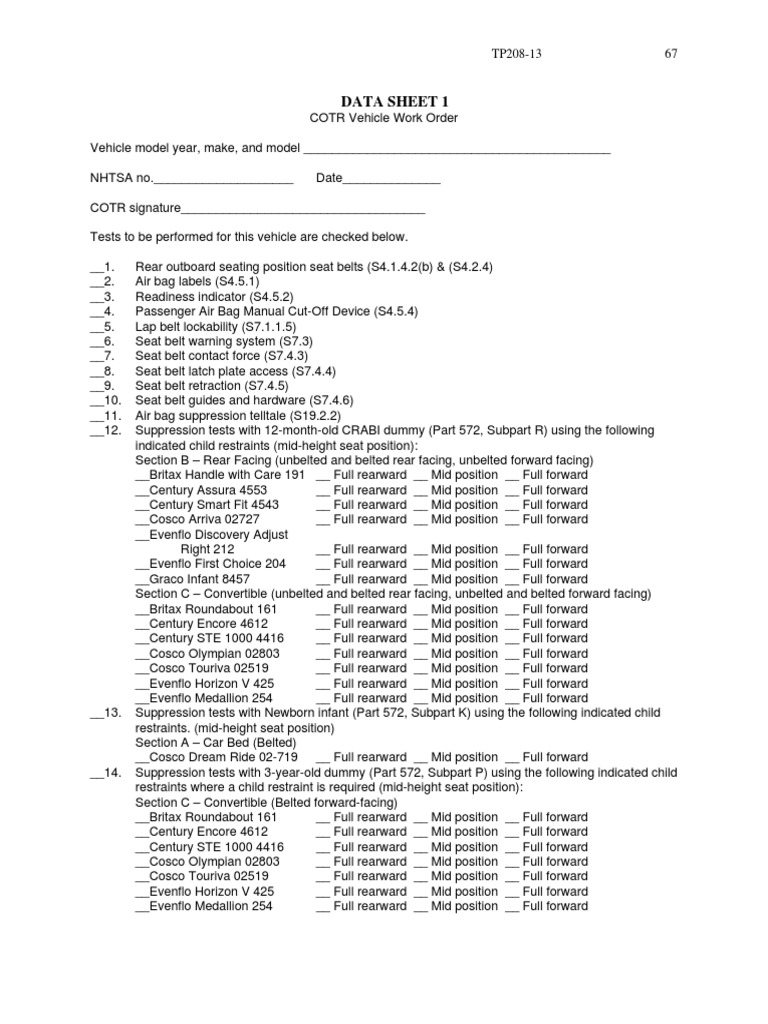 TP208-13 67

DATA SHEET 1
COTR Vehicle Work Order

Vehicle model year, make, and model ____________________________________________

NHTSA no.____________________ Date______________

COTR signature___________________________________

Tests to be performed for this vehicle are checked below.

__1. Rear outboard seating position seat belts (S4.1.4.2(b) & (S4.2.4)
__2. Air bag labels (S4.5.1)
__3. Readiness indicator (S4.5.2)
__4. Passenger Air Bag Manual Cut-Off Device (S4.5.4)
__5. Lap belt lockability (S7.1.1.5)
__6. Seat belt warning system (S7.3)
__7. Seat belt contact force (S7.4.3)
__8. Seat belt latch plate access (S7.4.4)
__9. Seat belt retraction (S7.4.5)
__10. Seat belt guides and hardware (S7.4.6)
__11. Air bag suppression telltale (S19.2.2)
__12. Suppression tests with 12-month-old CRABI dummy (Part 572, Subpart R) using the following indicated child restraints (mid-height seat position):
Section B – Rear Facing (unbelted and belted rear facing, unbelted forward facing)
__Britax Handle with Care 191 __ Full rearward __ Mid position __ Full forward
__Century Assura 4553 __ Full rearward __ Mid position __ Full forward
__Century Smart Fit 4543 __ Full rearward __ Mid position __ Full forward
__Cosco Arriva 02727 __ Full rearward __ Mid position __ Full forward
__Evenflo Discovery Adjust Right 212 __ Full rearward __ Mid position __ Full forward
__Evenflo First Choice 204 __ Full rearward __ Mid position __ Full forward
__Graco Infant 8457 __ Full rearward __ Mid position __ Full forward
Section C – Convertible (unbelted and belted rear facing, unbelted and belted forward facing)
__Britax Roundabout 161 __ Full rearward __ Mid position __ Full forward
__Century Encore 4612 __ Full rearward __ Mid position __ Full forward
__Century STE 1000 4416 __ Full rearward __ Mid position __ Full forward
__Cosco Olympian 02803 __ Full rearward __ Mid position __ Full forward
__Cosco Touriva 02519 __ Full rearward __ Mid position __ Full forward
__Evenflo Horizon V 425 __ Full rearward __ Mid position __ Full forward
__Evenflo Medallion 254 __ Full rearward __ Mid position __ Full forward
__13. Suppression tests with Newborn infant (Part 572, Subpart K) using the following indicated child restraints. (mid-height seat position)
Section A – Car Bed (Belted)
__Cosco Dream Ride 02-719 __ Full rearward __ Mid position __ Full forward
__14. Suppression tests with 3-year-old dummy (Part 572, Subpart P) using the following indicated child restraints where a child restraint is required (mid-height seat position):
Section C – Convertible (Belted forward-facing)
__Britax Roundabout 161 __ Full rearward __ Mid position __ Full forward
__Century Encore 4612 __ Full rearward __ Mid position __ Full forward
__Century STE 1000 4416 __ Full rearward __ Mid position __ Full forward
__Cosco Olympian 02803 __ Full rearward __ Mid position __ Full forward
__Cosco Touriva 02519 __ Full rearward __ Mid position __ Full forward
__Evenflo Horizon V 425 __ Full rearward __ Mid position __ Full forward
__Evenflo Medallion 254 __ Full rearward __ Mid position __ Full forward